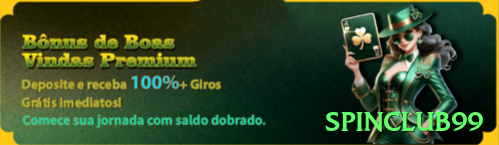 Bônus de Boas Vindas Premium

Deposite e receba 100%+ Giros Grátis imediatos!

Comece sua jornada com saldo dobrado.

SPINCLUB99